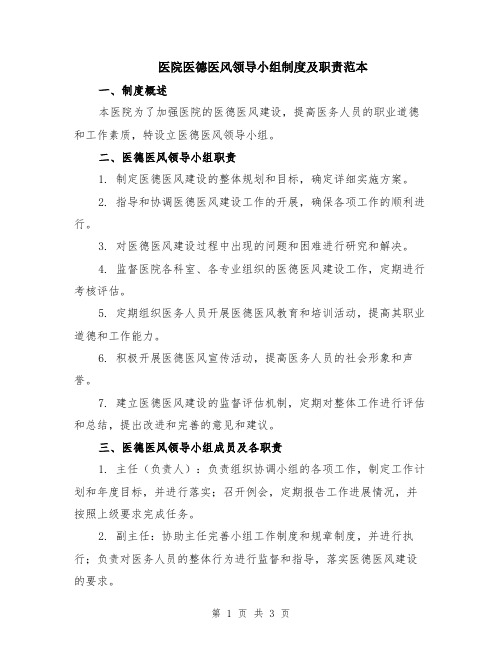 医院医德医风领导小组制度及职责范本

一、制度概述

本医院为了加强医院的医德医风建设，提高医务人员的职业道德和工作素质，特设立医德医风领导小组。

二、医德医风领导小组职责

1. 制定医德医风建设的整体规划和目标，确定详细实施方案。

2. 指导和协调医德医风建设工作的开展，确保各项工作的顺利进行。

3. 对医德医风建设过程中出现的问题和困难进行研究和解决。

4. 监督医院各科室、各专业组织的医德医风建设工作，定期进行考核评估。

5. 定期组织医务人员开展医德医风教育和培训活动，提高其职业道德和工作能力。

6. 积极开展医德医风宣传活动，提高医务人员的社会形象和声誉。

7. 建立医德医风建设的监督评估机制，定期对整体工作进行评估和总结，提出改进和完善的意见和建议。

三、医德医风领导小组成员及各职责

1. 主任（负责人）：负责组织协调小组的各项工作，制定工作计划和年度目标，并进行落实；召开例会，定期报告工作进展情况，并按照上级要求完成任务。

2. 副主任：协助主任完善小组工作制度和规章制度，并进行执行；负责对医务人员的整体行为进行监督和指导，落实医德医风建设的要求。

第 1 页 共 3 页